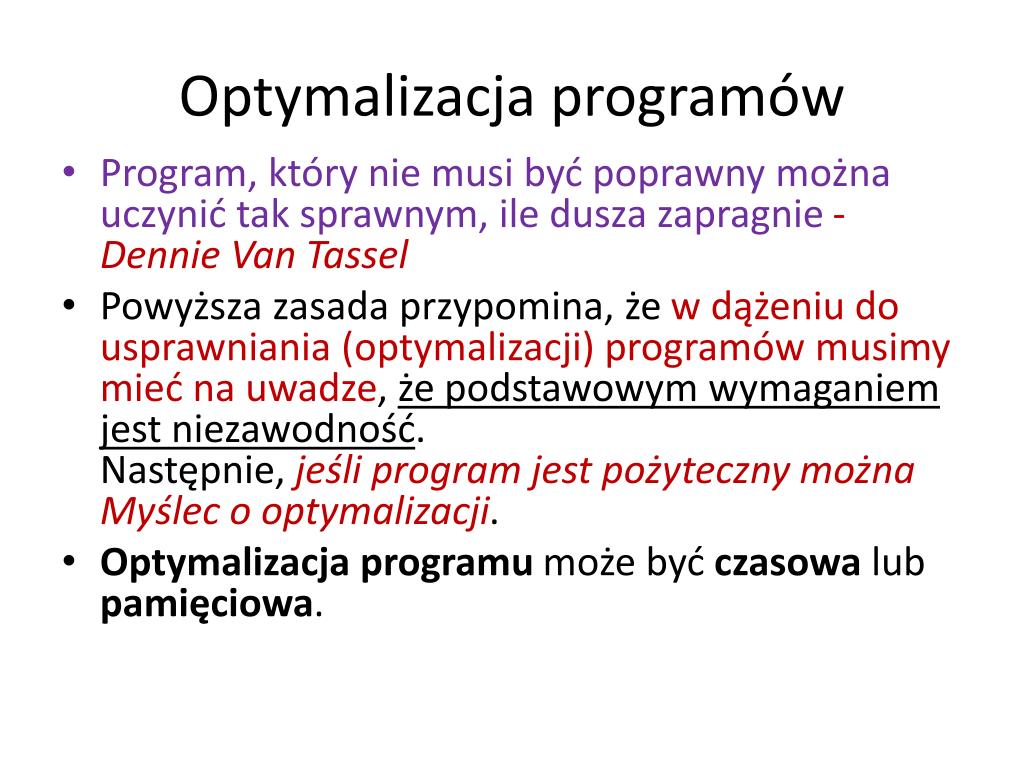 Optymalizacja programów

• Program, który nie musi być poprawny można uczynić tak sprawnym, ile dusza zapragnie - Dennie Van Tassel

• Powyższa zasada przypomina, że w dążeniu do usprawniania (optymalizacji) programów musimy mieć na uwadze, że podstawowym wymaganiem jest niezawodność.
Następnie, jeśli program jest pożyteczny można Myślec o optymalizacji.

• Optymalizacja programu może być czasowa lub pamięciowa.